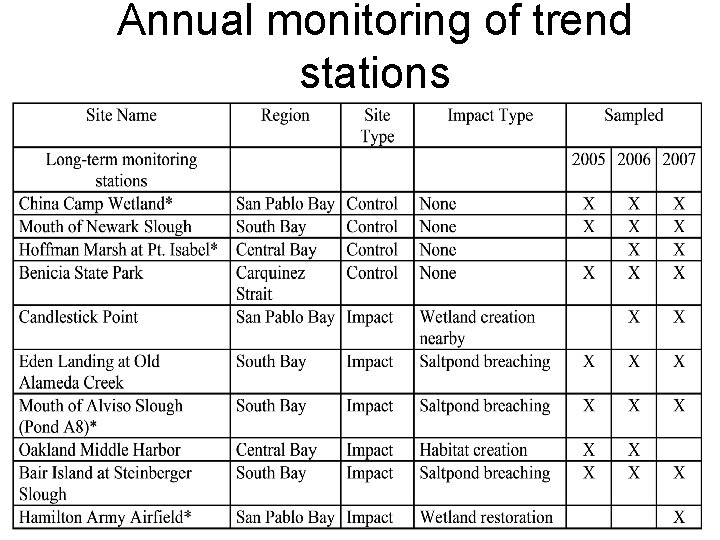 Annual monitoring of trend stations

| Site Name | Region | Site Type | Impact Type | Sampled | | |
|---|---|---|---|---|---|---|
| Long-term monitoring stations | | | | 2005 | 2006 | 2007 |
| China Camp Wetland* | San Pablo Bay | Control | None | X | X | X |
| Mouth of Newark Slough | South Bay | Control | None | X | X | X |
| Hoffman Marsh at Pt. Isabel* | Central Bay | Control | None | | X | X |
| Benicia State Park | Carquinez Strait | Control | None | X | X | X |
| Candlestick Point | San Pablo Bay | Impact | Wetland creation nearby | | X | X |
| Eden Landing at Old Alameda Creek | South Bay | Impact | Saltpond breaching | X | X | X |
| Mouth of Alviso Slough (Pond A8)* | South Bay | Impact | Saltpond breaching | X | X | X |
| Oakland Middle Harbor | Central Bay | Impact | Habitat creation | X | X | |
| Bair Island at Steinberger Slough | South Bay | Impact | Saltpond breaching | X | X | X |
| Hamilton Army Airfield* | San Pablo Bay | Impact | Wetland restoration | | | X |